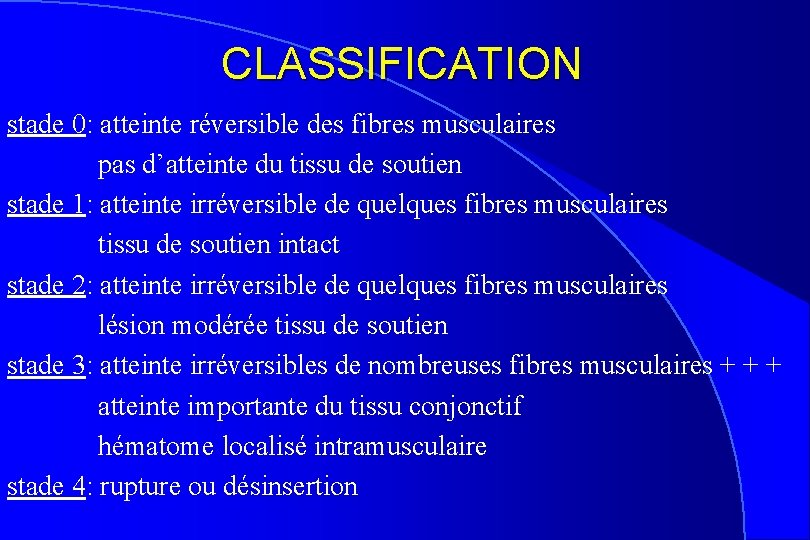 CLASSIFICATION

stade 0: atteinte réversible des fibres musculaires
pas d’atteinte du tissu de soutien

stade 1: atteinte irréversible de quelques fibres musculaires
tissu de soutien intact

stade 2: atteinte irréversible de quelques fibres musculaires
lésion modérée tissu de soutien

stade 3: atteinte irréversibles de nombreuses fibres musculaires + + +
atteinte importante du tissu conjonctif
hématome localisé intramusculaire

stade 4: rupture ou désinsertion